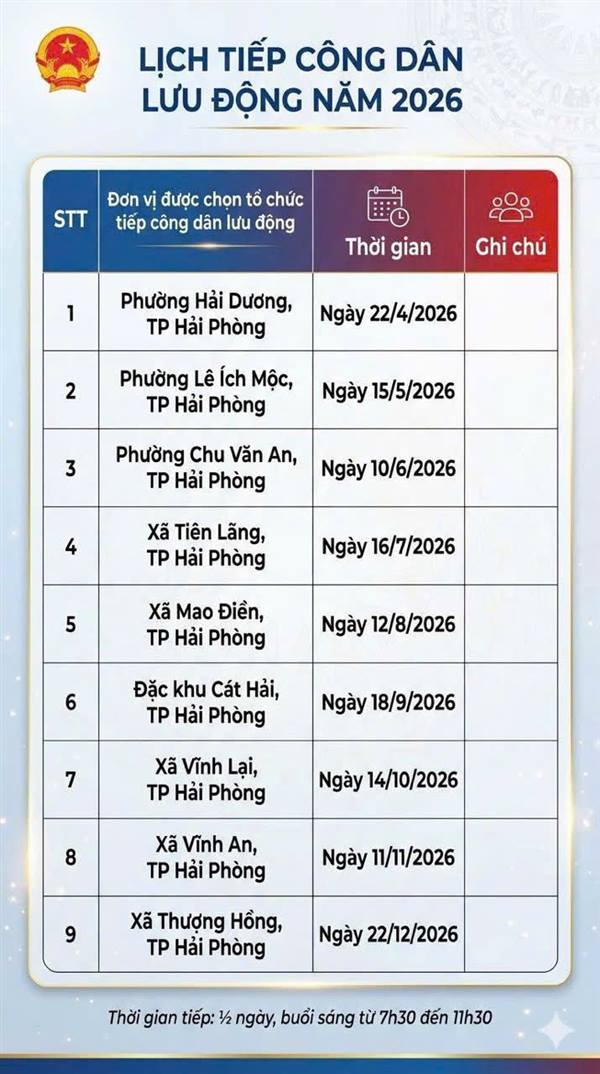 LỊCH TIẾP CÔNG DÂN LƯU ĐỘNG NĂM 2026

| STT | Đơn vị được chọn tổ chức tiếp công dân lưu động | Thời gian | Ghi chú |
|---|---|---|---|
| 1 | Phường Hải Dương, TP Hải Phòng | Ngày 22/4/2026 | |
| 2 | Phường Lê Ích Mộc, TP Hải Phòng | Ngày 15/5/2026 | |
| 3 | Phường Chu Văn An, TP Hải Phòng | Ngày 10/6/2026 | |
| 4 | Xã Tiên Lãng, TP Hải Phòng | Ngày 16/7/2026 | |
| 5 | Xã Mao Điền, TP Hải Phòng | Ngày 12/8/2026 | |
| 6 | Đặc khu Cát Hải, TP Hải Phòng | Ngày 18/9/2026 | |
| 7 | Xã Vĩnh Lại, TP Hải Phòng | Ngày 14/10/2026 | |
| 8 | Xã Vĩnh An, TP Hải Phòng | Ngày 11/11/2026 | |
| 9 | Xã Thượng Hồng, TP Hải Phòng | Ngày 22/12/2026 | |

Thời gian tiếp: ½ ngày, buổi sáng từ 7h30 đến 11h30